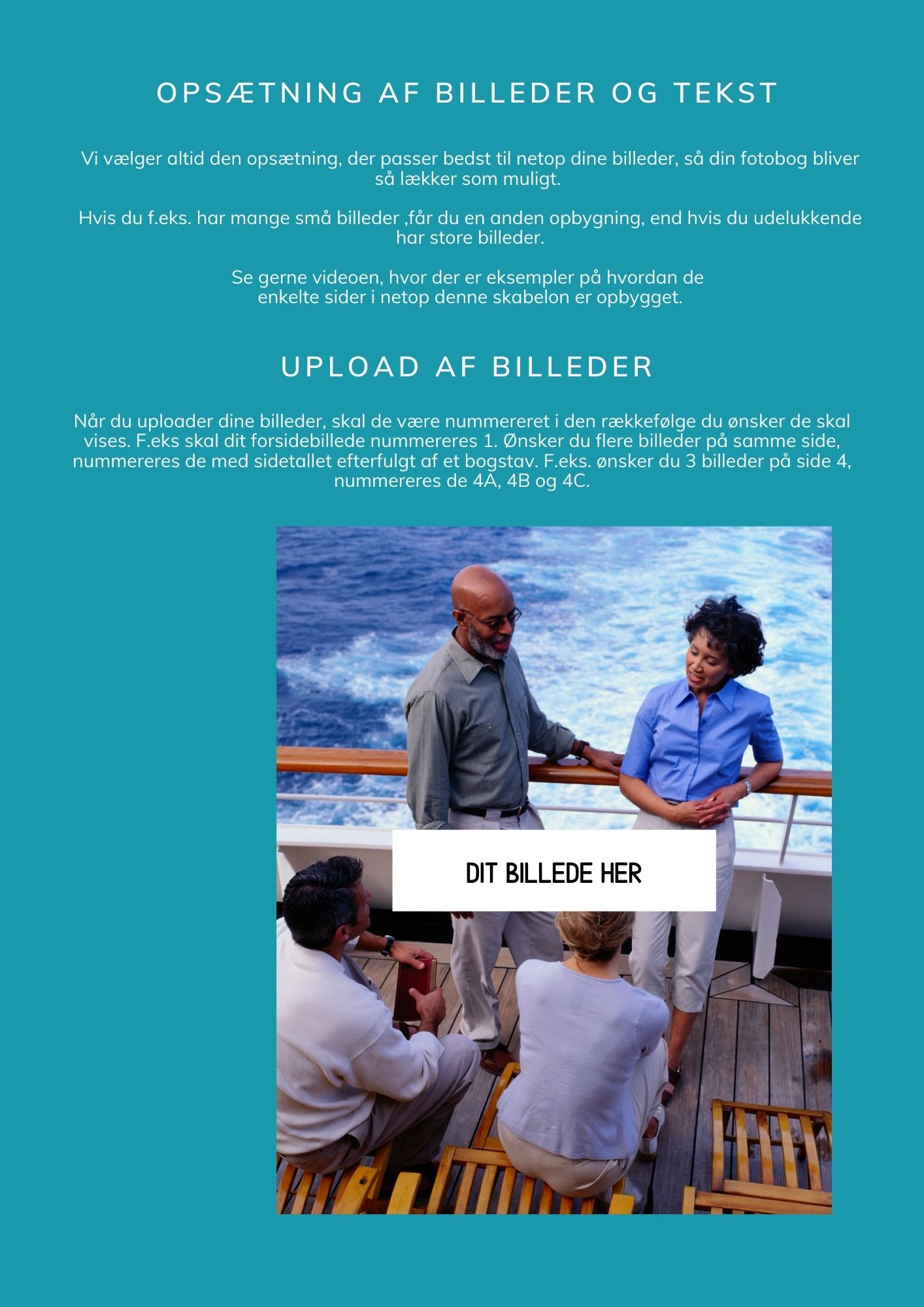 OPSÆTNING AF BILLEDER OG TEKST

Vi vælger altid den opsætning, der passer bedst til netop dine billeder, så din fotobog bliver så lækker som muligt.

Hvis du f.eks. har mange små billeder ,får du en anden opbygning, end hvis du udelukkende har store billeder.

Se gerne videoen, hvor der er eksempler på hvordan de enkelte sider i netop denne skabelon er opbygget.

UPLOAD AF BILLEDER

Når du uploader dine billeder, skal de være nummereret i den rækkefølge du ønsker de skal vises. F.eks skal dit forsidebillede nummereres 1. Ønsker du flere billeder på samme side, nummereres de med sidetallet efterfulgt af et bogstav. F.eks. ønsker du 3 billeder på side 4, nummereres de 4A, 4B og 4C.

DIT BILLEDE HER